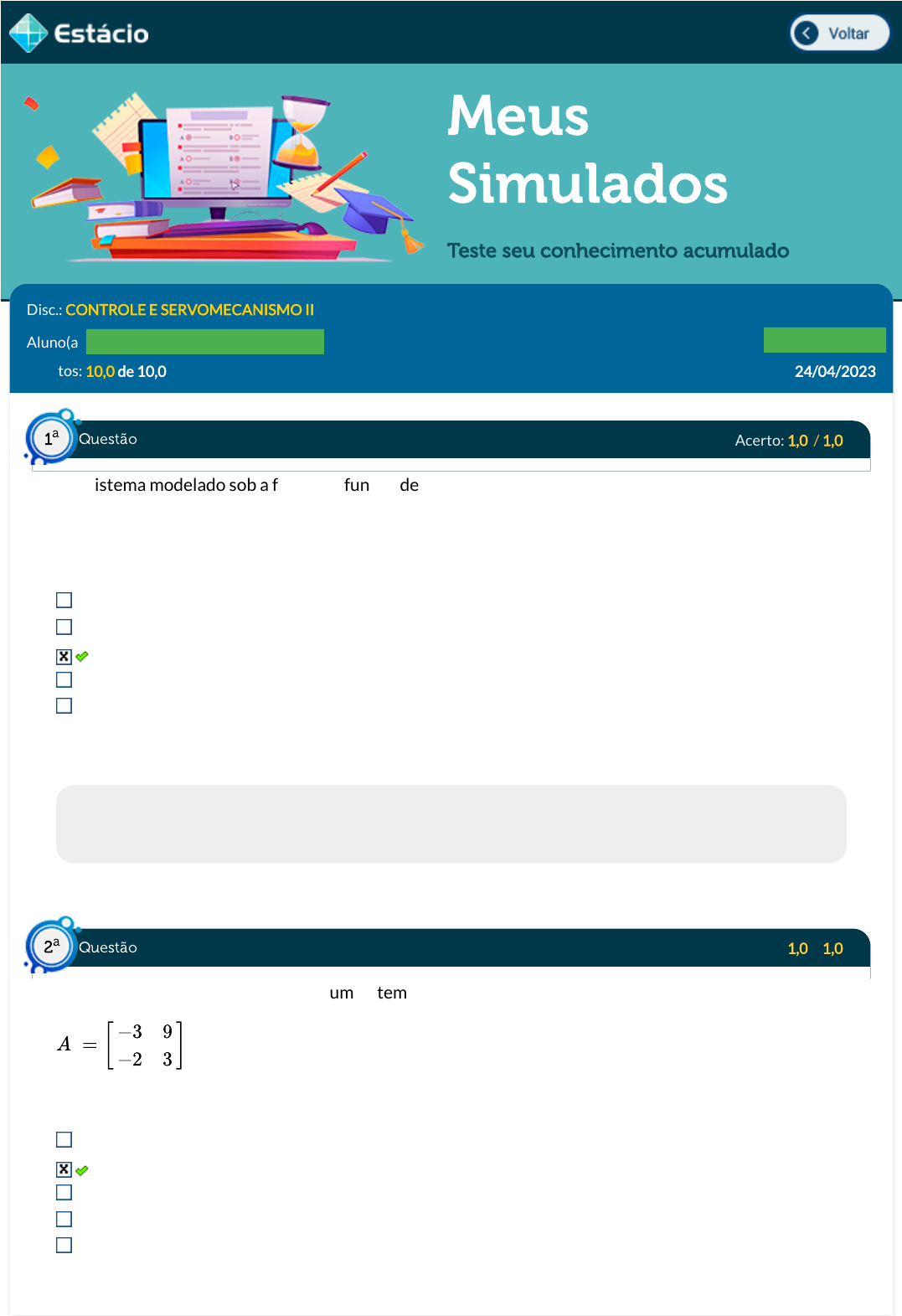 Estácio

Voltar

Meus Simulados

Teste seu conhecimento acumulado

Disc.: CONTROLE E SERVOMECANISMO II

Aluno(a

tos: 10,0 de 10,0

24/04/2023

1ª Questão

Acerto: 1,0 / 1,0

istema modelado sob a f fun de

2ª Questão

1,0 1,0

um tem

$A = \begin{bmatrix} -3 & 9 \\ -2 & 3 \end{bmatrix}$